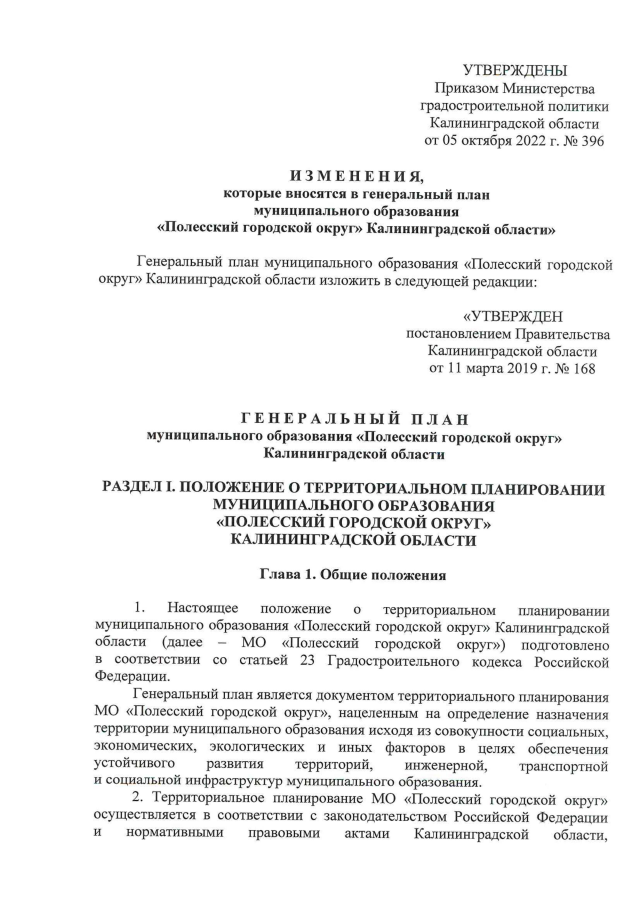 УТВЕРЖДЕНЫ
Приказом Министерства
градостроительной политики
Калининградской области
от 05 октября 2022 г. № 396

ИЗМЕНЕНИЯ,
которые вносятся в генеральный план
муниципального образования
«Полесский городской округ» Калининградской области»

Генеральный план муниципального образования «Полесский городской округ» Калининградской области изложить в следующей редакции:

«УТВЕРЖДЕН
постановлением Правительства
Калининградской области
от 11 марта 2019 г. № 168

ГЕНЕРАЛЬНЫЙ ПЛАН
муниципального образования «Полесский городской округ»
Калининградской области

РАЗДЕЛ I. ПОЛОЖЕНИЕ О ТЕРРИТОРИАЛЬНОМ ПЛАНИРОВАНИИ МУНИЦИПАЛЬНОГО ОБРАЗОВАНИЯ «ПОЛЕССКИЙ ГОРОДСКОЙ ОКРУГ» КАЛИНИНГРАДСКОЙ ОБЛАСТИ

Глава 1. Общие положения

1. Настоящее положение о территориальном планировании муниципального образования «Полесский городской округ» Калининградской области (далее – МО «Полесский городской округ») подготовлено в соответствии со статьей 23 Градостроительного кодекса Российской Федерации.

Генеральный план является документом территориального планирования МО «Полесский городской округ», нацеленным на определение назначения территории муниципального образования исходя из совокупности социальных, экономических, экологических и иных факторов в целях обеспечения устойчивого развития территорий, инженерной, транспортной и социальной инфраструктур муниципального образования.

2. Территориальное планирование МО «Полесский городской округ» осуществляется в соответствии с законодательством Российской Федерации и нормативными правовыми актами Калининградской области,